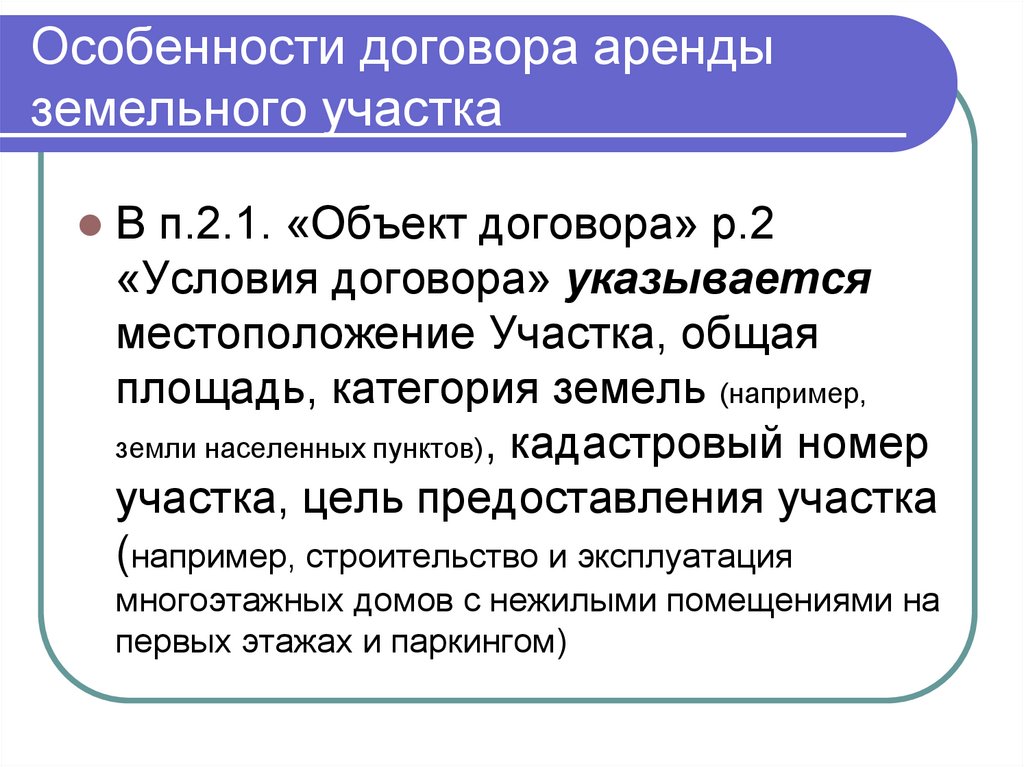 Особенности договора аренды земельного участка

В п.2.1. «Объект договора» р.2 «Условия договора» указывается местоположение Участка, общая площадь, категория земель (например, земли населенных пунктов), кадастровый номер участка, цель предоставления участка (например, строительство и эксплуатация многоэтажных домов с нежилыми помещениями на первых этажах и паркингом)